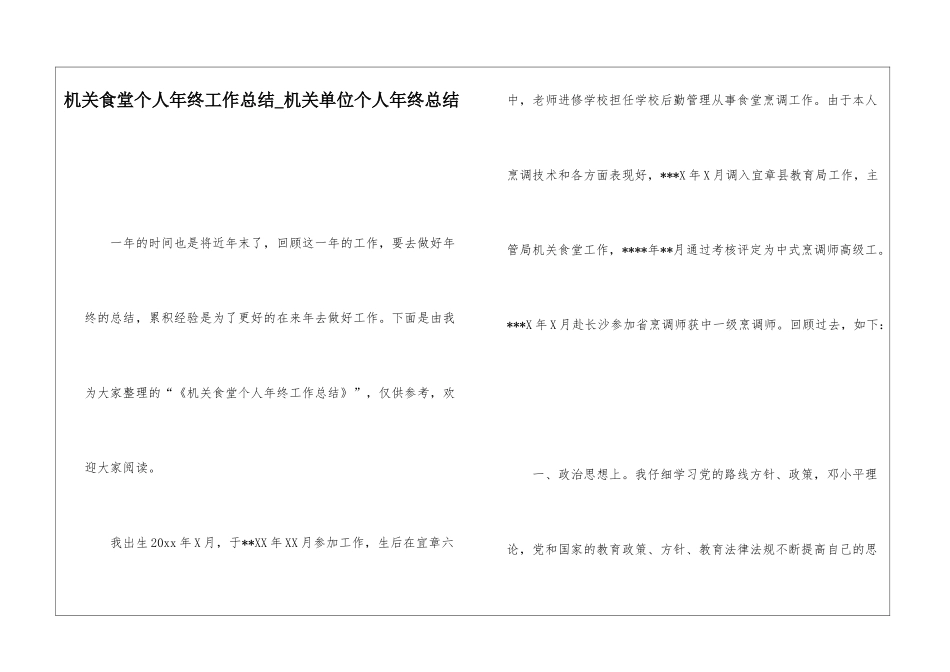 机关食堂个人年终工作总结_机关单位个人年终总结

一年的时间也是将近年末了，回顾这一年的工作，要去做好年终的总结，累积经验是为了更好的在来年去做好工作。下面是由我为大家整理的“《机关食堂个人年终工作总结》”，仅供参考，欢迎大家阅读。

我出生20xx年X月，于**XX年XX月参加工作，生后在宜章六中，老师进修学校担任学校后勤管理从事食堂烹调工作。由于本人烹调技术和各方面表现好，***X年X月调入宜章县教育局工作，主管局机关食堂工作，****年**月通过考核评定为中式烹调师高级工。***X年X月赴长沙参加省烹调师获中一级烹调师。回顾过去，如下：

一、政治思想上。我仔细学习党的路线方针、政策，邓小平理论，党和国家的教育政策、方针、教育法律法规不断提高自己的思